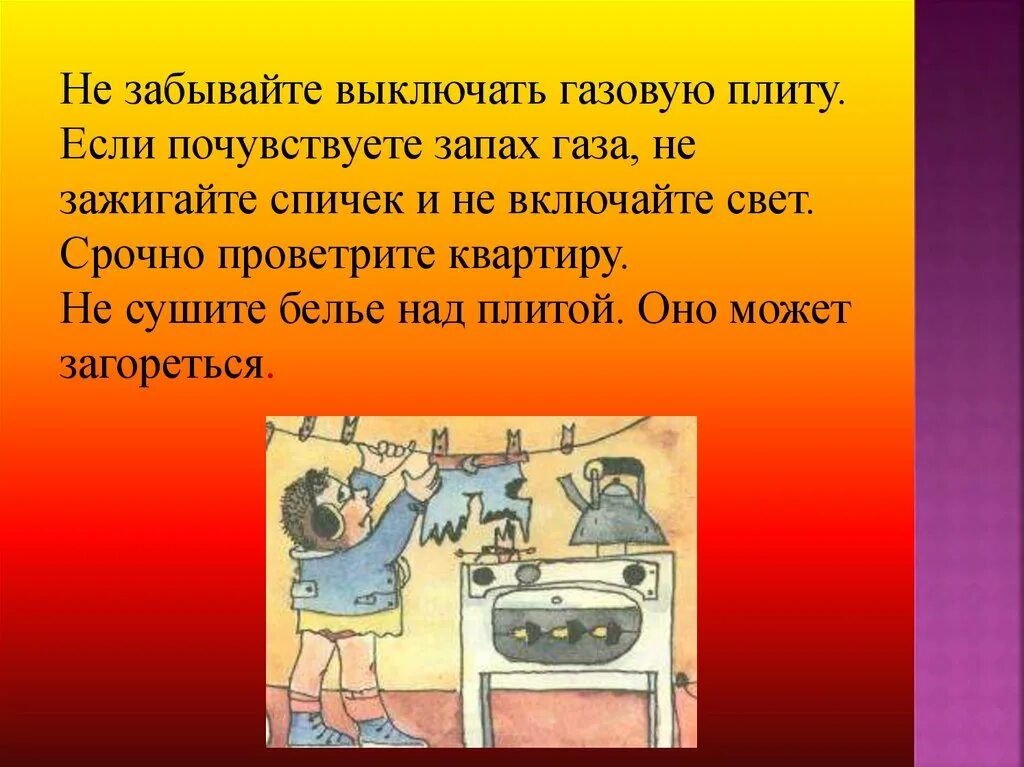 Не забывайте выключать газовую плиту. Если почувствуете запах газа, не зажигайте спичек и не включайте свет. Срочно проветрите квартиру.
Не сушите белье над плитой. Оно может загореться.